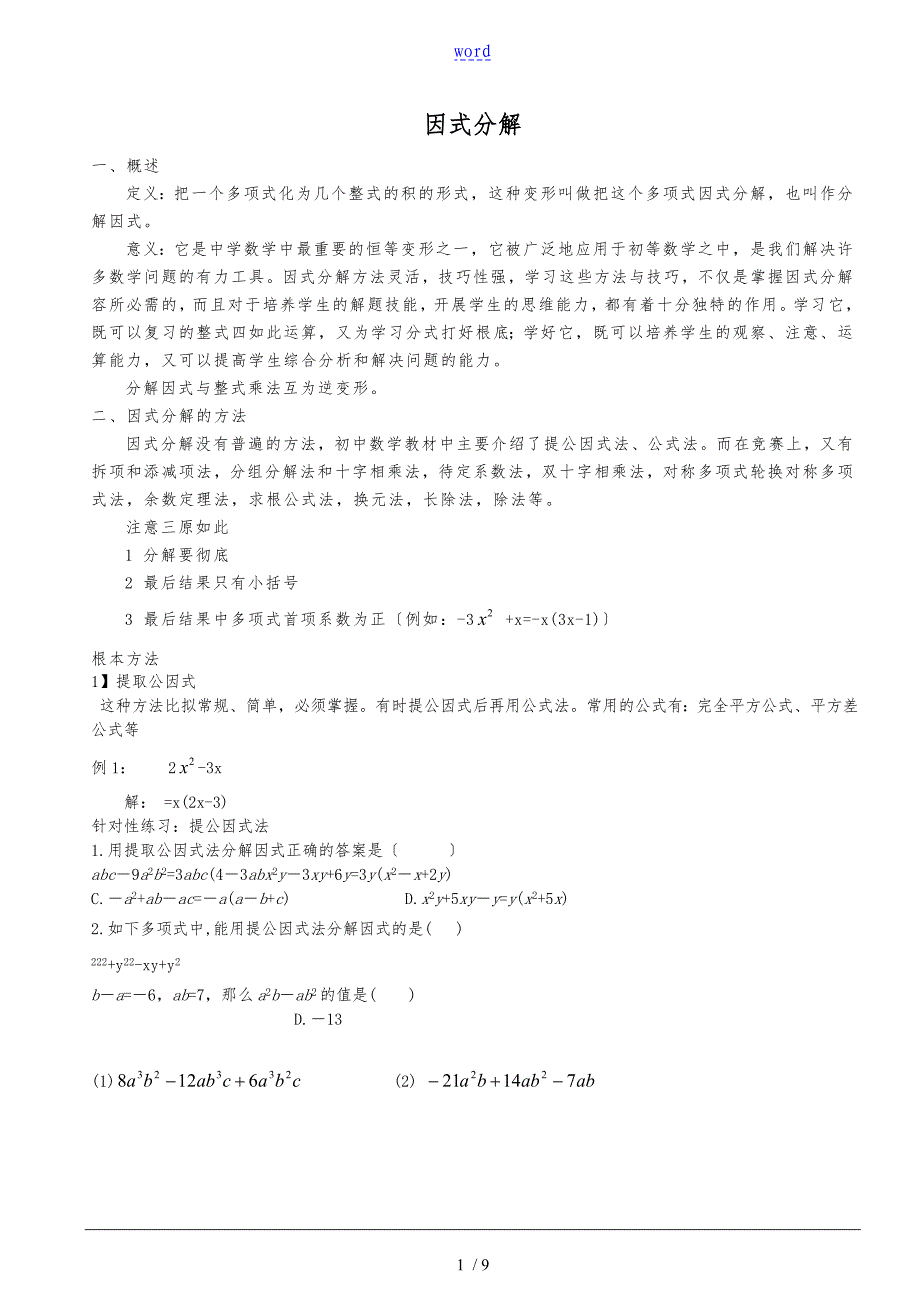 word

因式分解

一、概述

定义：把一个多项式化为几个整式的积的形式，这种变形叫做把这个多项式因式分解，也叫作分解因式。

意义：它是中学数学中最重要的恒等变形之一，它被广泛地应用于初等数学之中，是我们解决许多数学问题的有力工具。因式分解方法灵活，技巧性强，学习这些方法与技巧，不仅是掌握因式分解容所必需的，而且对于培养学生的解题技能，开展学生的思维能力，都有着十分独特的作用。学习它，既可以复习的整式四如此运算，又为学习分式打好根底；学好它，既可以培养学生的观察、注意、运算能力，又可以提高学生综合分析和解决问题的能力。

分解因式与整式乘法互为逆变形。

二、因式分解的方法

因式分解没有普遍的方法，初中数学教材中主要介绍了提公因式法、公式法。而在竞赛上，又有拆项和添减项法，分组分解法和十字相乘法，待定系数法，双十字相乘法，对称多项式轮换对称多项式法，余数定理法，求根公式法，换元法，长除法，除法等。

注意三原如此

1 分解要彻底

2 最后结果只有小括号

3 最后结果中多项式首项系数为正〔例如：$-3x^2+x=-x(3x-1)$〕

根本方法

1】提取公因式

这种方法比拟常规、简单，必须掌握。有时提公因式后再用公式法。常用的公式有：完全平方公式、平方差公式等

例 1： $2x^2-3x$

解： $=x(2x-3)$

针对性练习：提公因式法

1.用提取公因式法分解因式正确的答案是〔 〕

$abc-9a^2b^2=3abc(4-3abx^2y-3xy+6y=3y(x^2-x+2y)$

C.$-a^2+ab-ac=-a(a-b+c)$ D.$x^2y+5xy-y=y(x^2+5x)$

2.如下多项式中,能用提公因式法分解因式的是( )

$^{222}+y^{22}-xy+y^2$

$b-a=-6$，$ab=7$，那么 $a^2b-ab^2$ 的值是( )

D.－13

(1) $8a^3b^2-12ab^3c+6a^3b^2c$ (2) $-21a^2b+14ab^2-7ab$

1 / 9